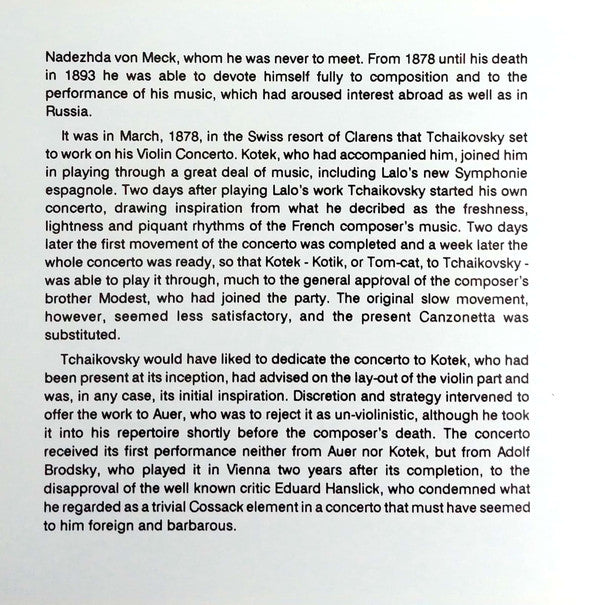 Nadezhda von Meck, whom he was never to meet. From 1878 until his death in 1893 he was able to devote himself fully to composition and to the performance of his music, which had aroused interest abroad as well as in Russia.

It was in March, 1878, in the Swiss resort of Clarens that Tchaikovsky set to work on his Violin Concerto. Kotek, who had accompanied him, joined him in playing through a great deal of music, including Lalo's new Symphonie espagnole. Two days after playing Lalo's work Tchaikovsky started his own concerto, drawing inspiration from what he decribed as the freshness, lightness and piquant rhythms of the French composer's music. Two days later the first movement of the concerto was completed and a week later the whole concerto was ready, so that Kotek - Kotik, or Tom-cat, to Tchaikovsky - was able to play it through, much to the general approval of the composer's brother Modest, who had joined the party. The original slow movement, however, seemed less satisfactory, and the present Canzonetta was substituted.

Tchaikovsky would have liked to dedicate the concerto to Kotek, who had been present at its inception, had advised on the lay-out of the violin part and was, in any case, its initial inspiration. Discretion and strategy intervened to offer the work to Auer, who was to reject it as un-violinistic, although he took it into his repertoire shortly before the composer's death. The concerto received its first performance neither from Auer nor Kotek, but from Adolf Brodsky, who played it in Vienna two years after its completion, to the disapproval of the well known critic Eduard Hanslick, who condemned what he regarded as a trivial Cossack element in a concerto that must have seemed to him foreign and barbarous.